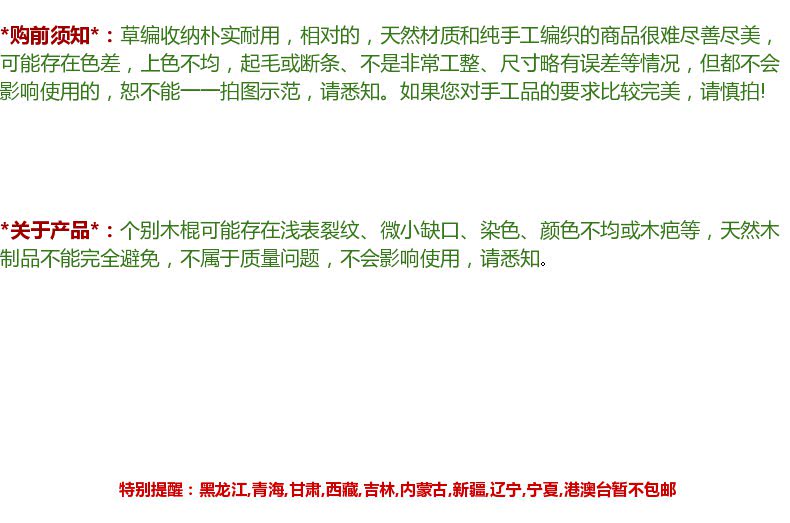 *购前须知*：草编收纳朴实耐用，相对的，天然材质和纯手工编织的商品很难尽善尽美，可能存在色差，上色不均，起毛或断条、不是非常工整、尺寸略有误差等情况，但都不会影响使用的，恕不能一一拍图示范，请悉知。如果您对手工品的要求比较完美，请慎拍!

*关于产品*：个别木棍可能存在浅表裂纹、微小缺口、染色、颜色不均或木疤等，天然木制品不能完全避免，不属于质量问题，不会影响使用，请悉知。

特别提醒：黑龙江,青海,甘肃,西藏,吉林,内蒙古,新疆,辽宁,宁夏,港澳台暂不包邮